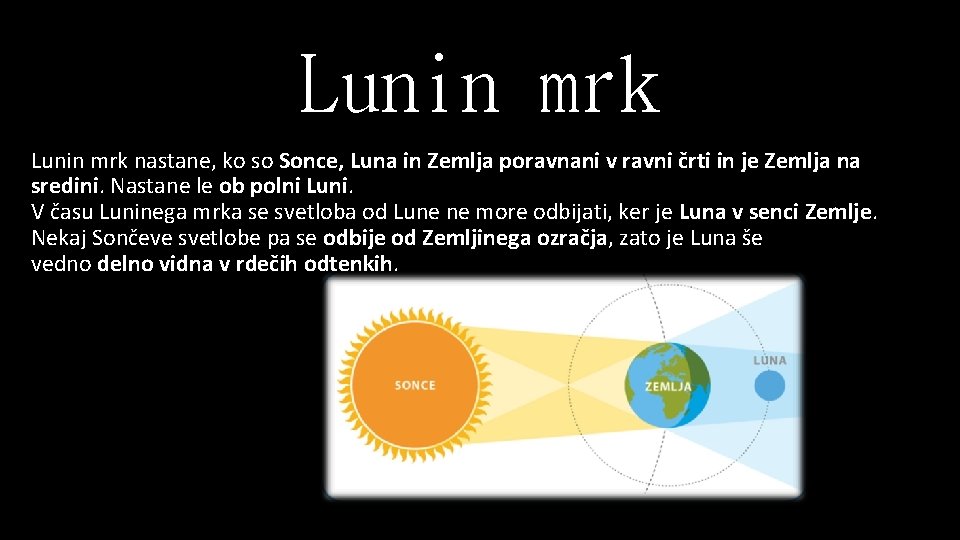 Lunin mrk

Lunin mrk nastane, ko so Sonce, Luna in Zemlja poravnani v ravni črti in je Zemlja na sredini. Nastane le ob polni Luni.

V času Luninega mrka se svetloba od Lune ne more odbijati, ker je Luna v senci Zemlje. Nekaj Sončeve svetlobe pa se odbije od Zemljinega ozračja, zato je Luna še vedno delno vidna v rdečih odtenkih.

SONCE

ZEMLJA

LUNA